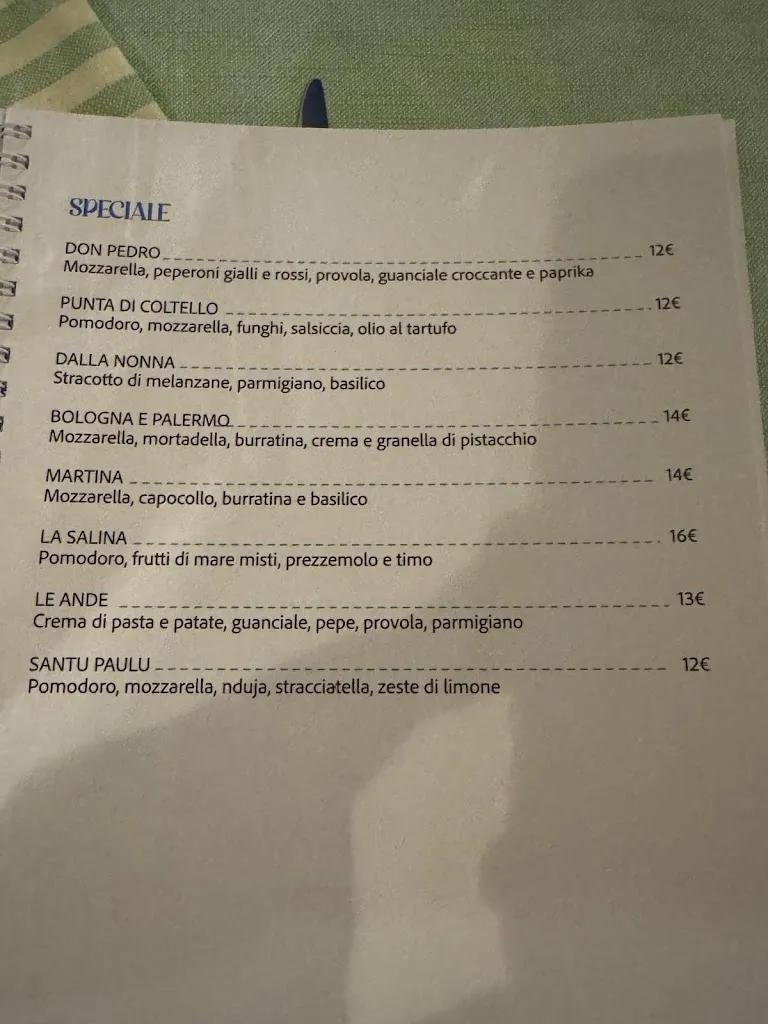 SPECIALE

DON PEDRO 12€
Mozzarella, peperoni gialli e rossi, provola, guanciale croccante e paprika

PUNTA DI COLTELLO 12€
Pomodoro, mozzarella, funghi, salsiccia, olio al tartufo

DALLA NONNA 12€
Stracotto di melanzane, parmigiano, basilico

BOLOGNA E PALERMO 14€
Mozzarella, mortadella, burratina, crema e granella di pistacchio

MARTINA 14€
Mozzarella, capocollo, burratina e basilico

LA SALINA 16€
Pomodoro, frutti di mare misti, prezzemolo e timo

LE ANDE 13€
Crema di pasta e patate, guanciale, pepe, provola, parmigiano

SANTU PAULU 12€
Pomodoro, mozzarella, nduja, stracciatella, zeste di limone